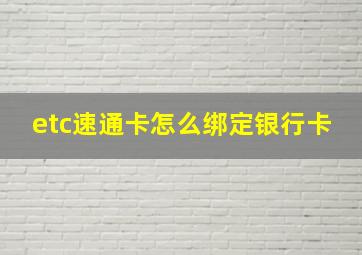 etc速通卡怎么绑定银行卡